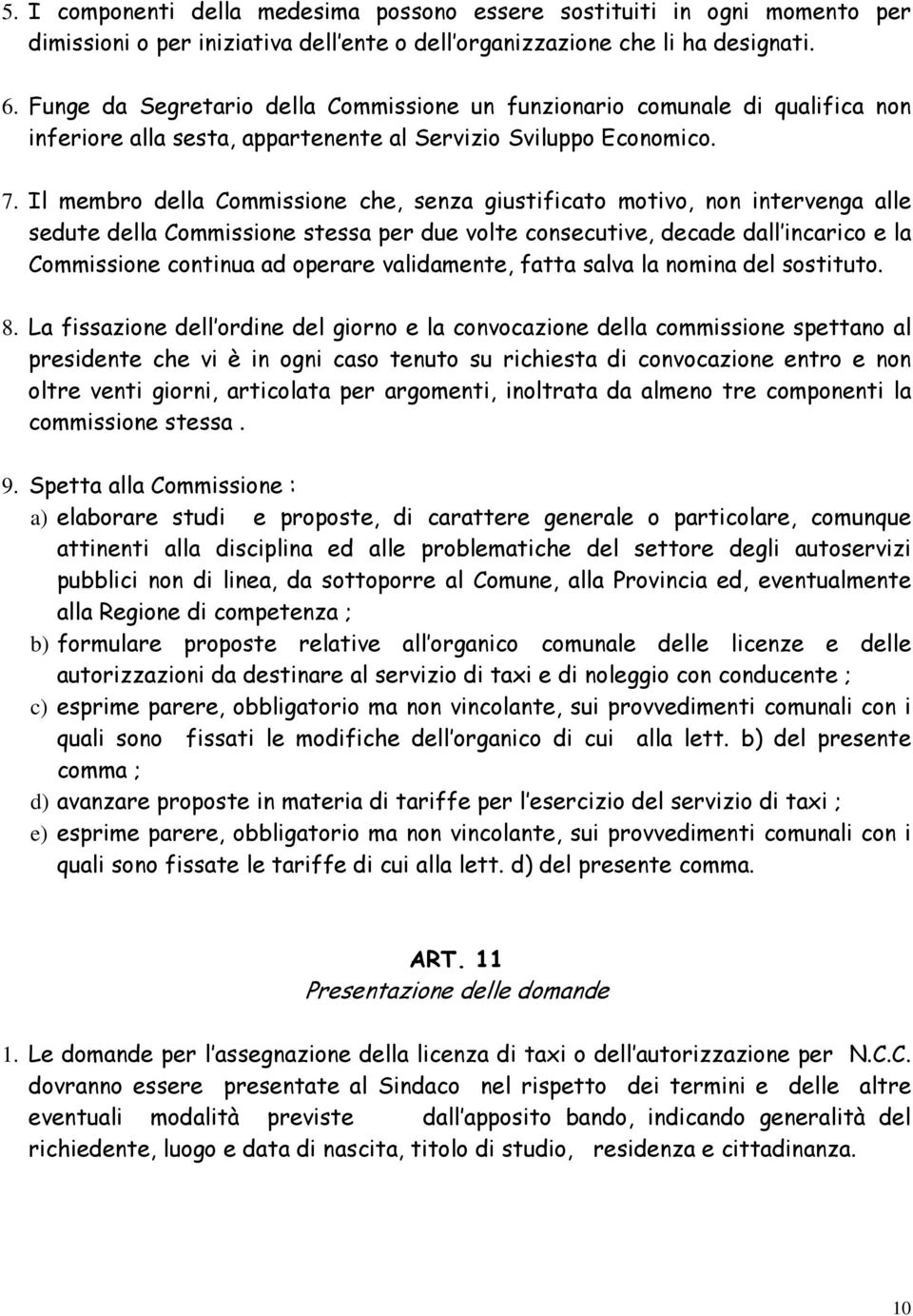 5. I componenti della medesima possono essere sostituiti in ogni momento per dimissioni o per iniziativa dell'ente o dell'organizzazione che li ha designati.

6. Funge da Segretario della Commissione un funzionario comunale di qualifica non inferiore alla sesta, appartenente al Servizio Sviluppo Economico.

7. Il membro della Commissione che, senza giustificato motivo, non intervenga alle sedute della Commissione stessa per due volte consecutive, decade dall'incarico e la Commissione continua ad operare validamente, fatta salva la nomina del sostituto.

8. La fissazione dell'ordine del giorno e la convocazione della commissione spettano al presidente che vi è in ogni caso tenuto su richiesta di convocazione entro e non oltre venti giorni, articolata per argomenti, inoltrata da almeno tre componenti la commissione stessa .

9. Spetta alla Commissione :
a) elaborare studi e proposte, di carattere generale o particolare, comunque attinenti alla disciplina ed alle problematiche del settore degli autoservizi pubblici non di linea, da sottoporre al Comune, alla Provincia ed, eventualmente alla Regione di competenza ;
b) formulare proposte relative all'organico comunale delle licenze e delle autorizzazioni da destinare al servizio di taxi e di noleggio con conducente ;
c) esprime parere, obbligatorio ma non vincolante, sui provvedimenti comunali con i quali sono fissati le modifiche dell'organico di cui alla lett. b) del presente comma ;
d) avanzare proposte in materia di tariffe per l'esercizio del servizio di taxi ;
e) esprime parere, obbligatorio ma non vincolante, sui provvedimenti comunali con i quali sono fissate le tariffe di cui alla lett. d) del presente comma.

ART. 11
Presentazione delle domande

1. Le domande per l'assegnazione della licenza di taxi o dell'autorizzazione per N.C.C. dovranno essere presentate al Sindaco nel rispetto dei termini e delle altre eventuali modalità previste dall'apposito bando, indicando generalità del richiedente, luogo e data di nascita, titolo di studio, residenza e cittadinanza.

10